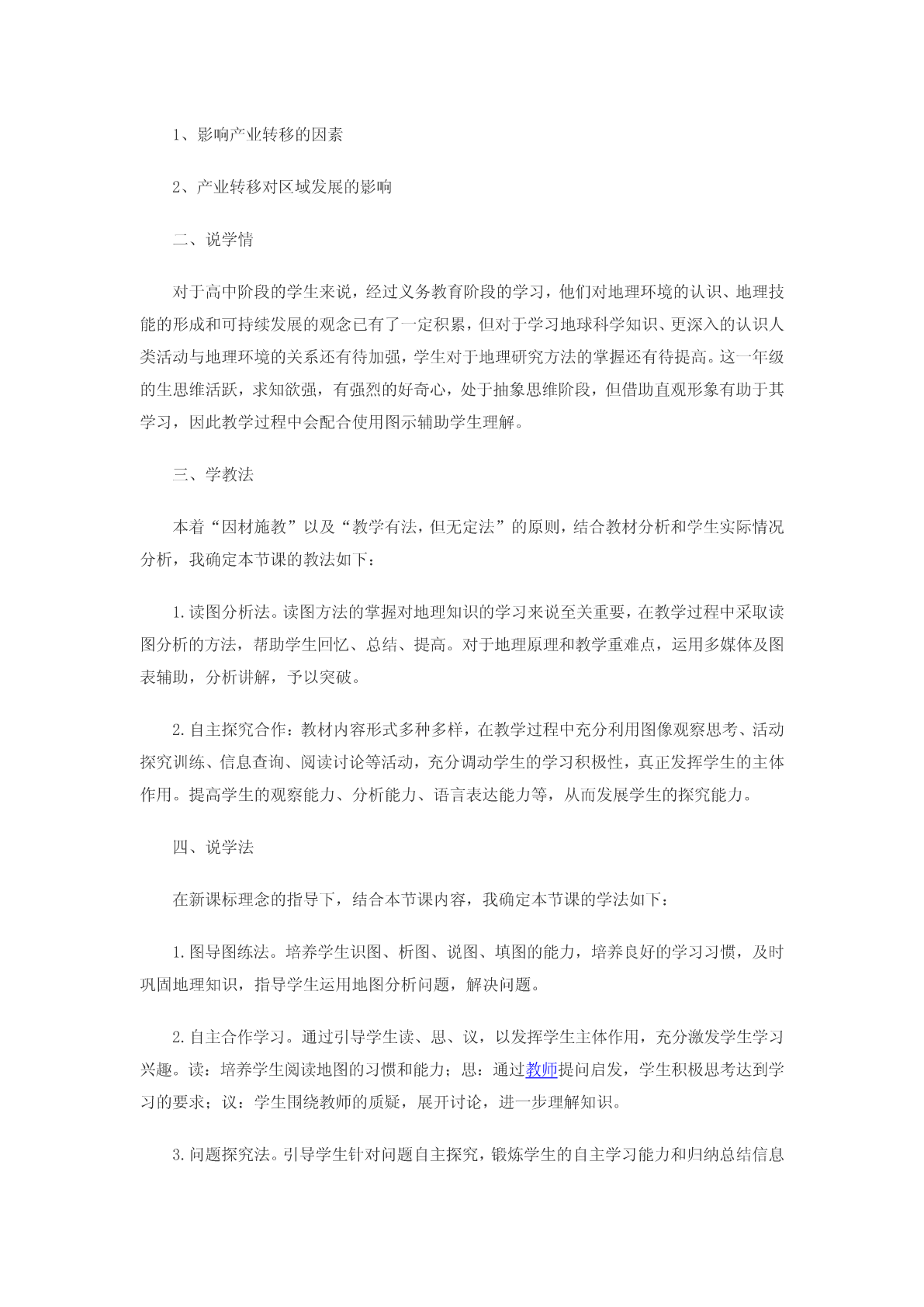 1、影响产业转移的因素

2、产业转移对区域发展的影响

二、说学情

对于高中阶段的学生来说，经过义务教育阶段的学习，他们对地理环境的认识、地理技能的形成和可持续发展的观念已有了一定积累，但对于学习地球科学知识、更深入的认识人类活动与地理环境的关系还有待加强，学生对于地理研究方法的掌握还有待提高。这一年级的生思维活跃，求知欲强，有强烈的好奇心，处于抽象思维阶段，但借助直观形象有助于其学习，因此教学过程中会配合使用图示辅助学生理解。

三、学教法

本着“因材施教”以及“教学有法，但无定法”的原则，结合教材分析和学生实际情况分析，我确定本节课的教法如下：

1.读图分析法。读图方法的掌握对地理知识的学习来说至关重要，在教学过程中采取读图分析的方法，帮助学生回忆、总结、提高。对于地理原理和教学重难点，运用多媒体及图表辅助，分析讲解，予以突破。

2.自主探究合作：教材内容形式多种多样，在教学过程中充分利用图像观察思考、活动探究训练、信息查询、阅读讨论等活动，充分调动学生的学习积极性，真正发挥学生的主体作用。提高学生的观察能力、分析能力、语言表达能力等，从而发展学生的探究能力。

四、说学法

在新课标理念的指导下，结合本节课内容，我确定本节课的学法如下：

1.图导图练法。培养学生识图、析图、说图、填图的能力，培养良好的学习习惯，及时巩固地理知识，指导学生运用地图分析问题，解决问题。

2.自主合作学习。通过引导学生读、思、议，以发挥学生主体作用，充分激发学生学习兴趣。读：培养学生阅读地图的习惯和能力；思：通过教师提问启发，学生积极思考达到学习的要求；议：学生围绕教师的质疑，展开讨论，进一步理解知识。

3.问题探究法。引导学生针对问题自主探究，锻炼学生的自主学习能力和归纳总结信息